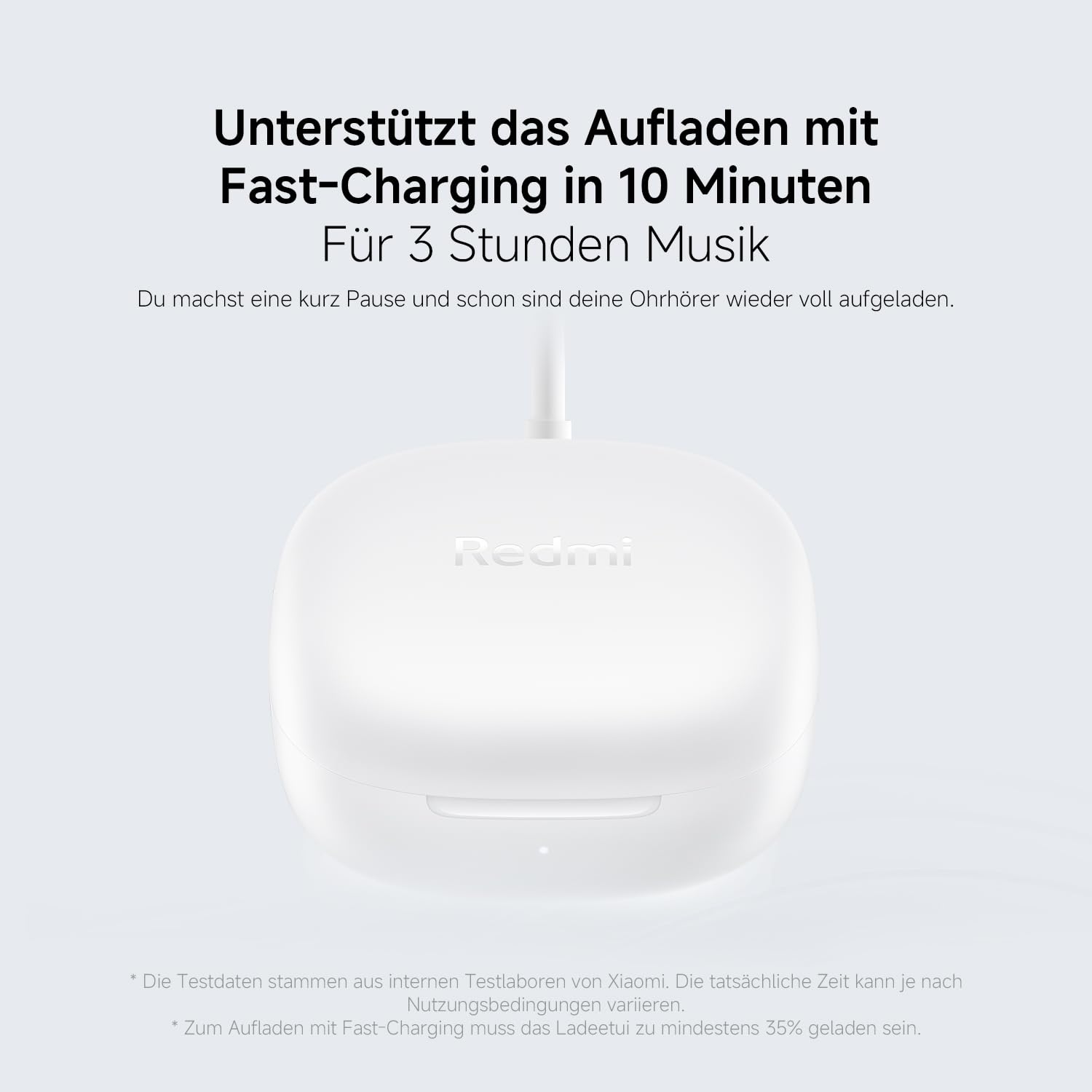 Unterstützt das Aufladen mit Fast-Charging in 10 Minuten
Für 3 Stunden Musik

Du machst eine kurz Pause und schon sind deine Ohrhörer wieder voll aufgeladen.

Redmi

* Die Testdaten stammen aus internen Testlaboren von Xiaomi. Die tatsächliche Zeit kann je nach Nutzungsbedingungen variieren.
* Zum Aufladen mit Fast-Charging muss das Ladeetui zu mindestens 35% geladen sein.